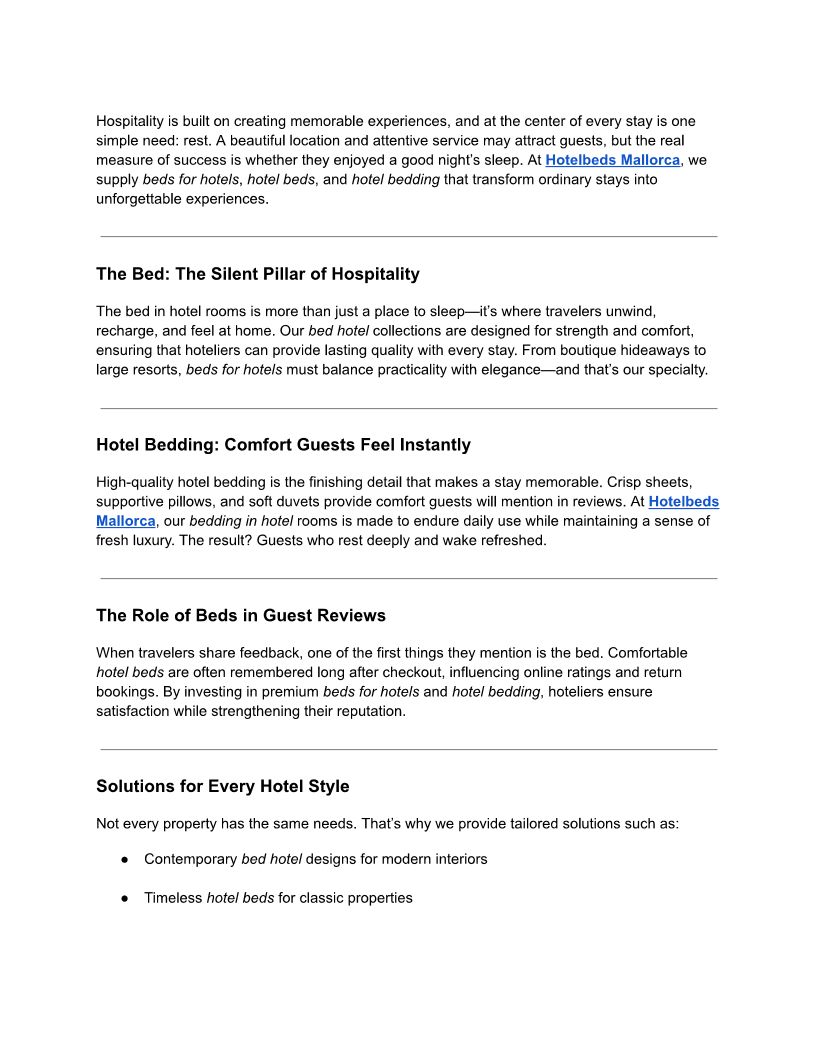 Hospitality is built on creating memorable experiences, and at the center of every stay is one simple need: rest. A beautiful location and attentive service may attract guests, but the real measure of success is whether they enjoyed a good night's sleep. At Hotelbeds Mallorca, we supply beds for hotels, hotel beds, and hotel bedding that transform ordinary stays into unforgettable experiences.

The Bed: The Silent Pillar of Hospitality

The bed in hotel rooms is more than just a place to sleep—it's where travelers unwind, recharge, and feel at home. Our bed hotel collections are designed for strength and comfort, ensuring that hoteliers can provide lasting quality with every stay. From boutique hideaways to large resorts, beds for hotels must balance practicality with elegance—and that's our specialty.

Hotel Bedding: Comfort Guests Feel Instantly

High-quality hotel bedding is the finishing detail that makes a stay memorable. Crisp sheets, supportive pillows, and soft duvets provide comfort guests will mention in reviews. At Hotelbeds Mallorca, our bedding in hotel rooms is made to endure daily use while maintaining a sense of fresh luxury. The result? Guests who rest deeply and wake refreshed.

The Role of Beds in Guest Reviews

When travelers share feedback, one of the first things they mention is the bed. Comfortable hotel beds are often remembered long after checkout, influencing online ratings and return bookings. By investing in premium beds for hotels and hotel bedding, hoteliers ensure satisfaction while strengthening their reputation.

Solutions for Every Hotel Style

Not every property has the same needs. That's why we provide tailored solutions such as:

● Contemporary bed hotel designs for modern interiors

● Timeless hotel beds for classic properties